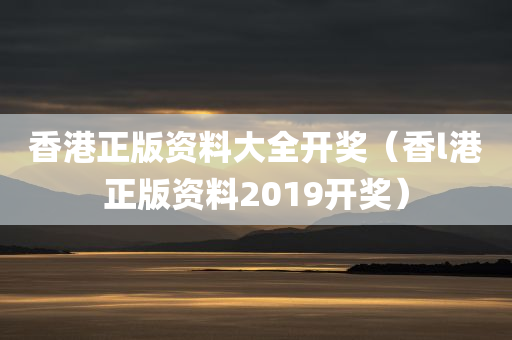 香港正版资料大全开奖（香l港正版资料2019开奖）